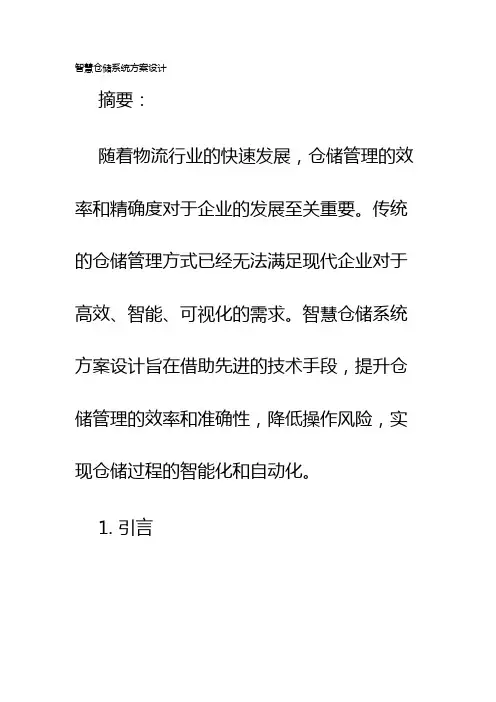 智慧仓储系统方案设计

摘要：

随着物流行业的快速发展，仓储管理的效率和精确度对于企业的发展至关重要。传统的仓储管理方式已经无法满足现代企业对于高效、智能、可视化的需求。智慧仓储系统方案设计旨在借助先进的技术手段，提升仓储管理的效率和准确性，降低操作风险，实现仓储过程的智能化和自动化。

1. 引言